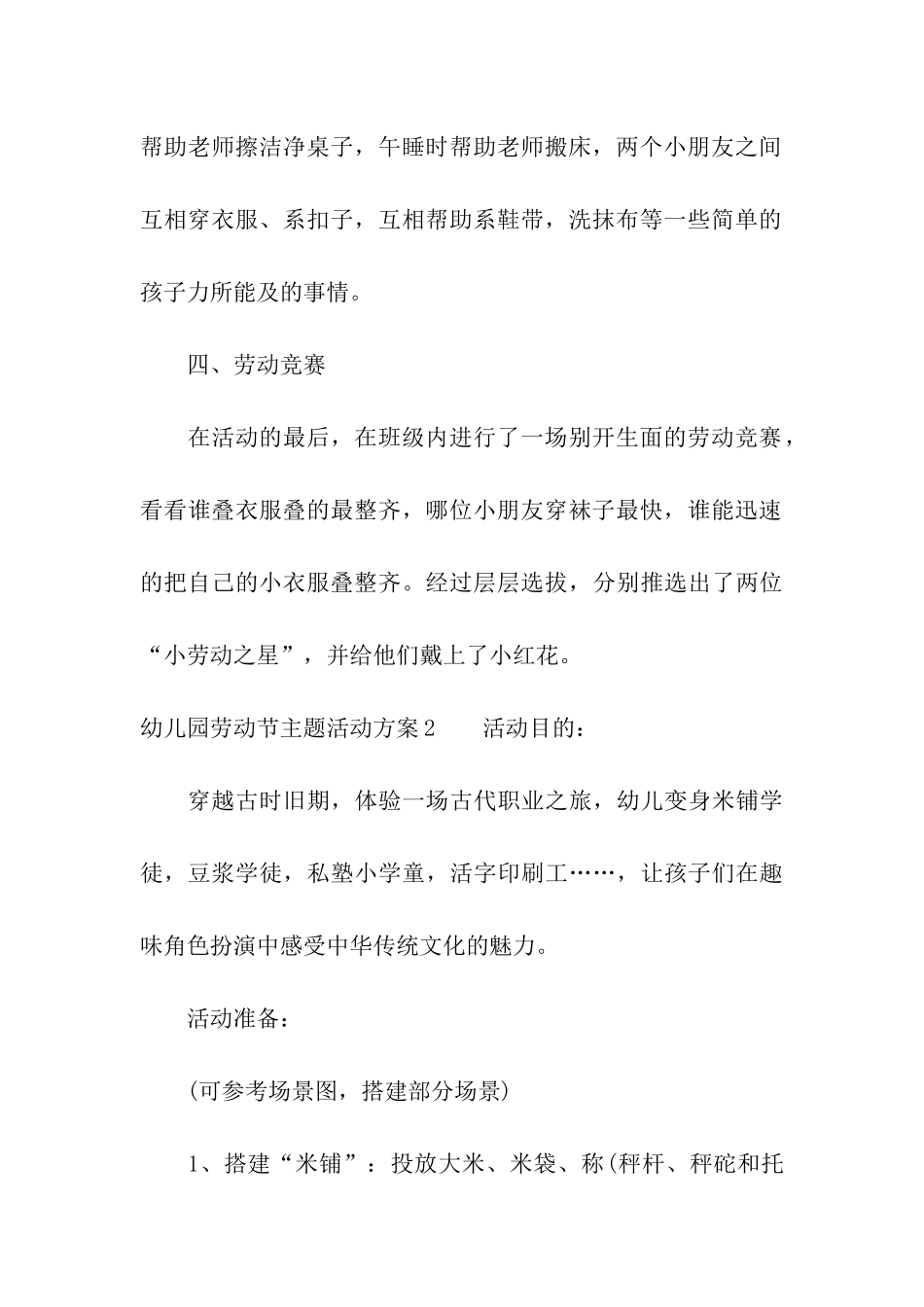 帮助老师擦洁净桌子，午睡时帮助老师搬床，两个小朋友之间互相穿衣服、系扣子，互相帮助系鞋带，洗抹布等一些简单的孩子力所能及的事情。

四、劳动竞赛

在活动的最后，在班级内进行了一场别开生面的劳动竞赛，看看谁叠衣服叠的最整齐，哪位小朋友穿袜子最快，谁能迅速的把自己的小衣服叠整齐。经过层层选拔，分别推选出了两位“小劳动之星”，并给他们戴上了小红花。

幼儿园劳动节主题活动方案2　　活动目的：

穿越古时旧期，体验一场古代职业之旅，幼儿变身米铺学徒，豆浆学徒，私塾小学童，活字印刷工……，让孩子们在趣味角色扮演中感受中华传统文化的魅力。

活动准备：

(可参考场景图，搭建部分场景)

1、搭建“米铺”：投放大米、米袋、称(秤杆、秤砣和托